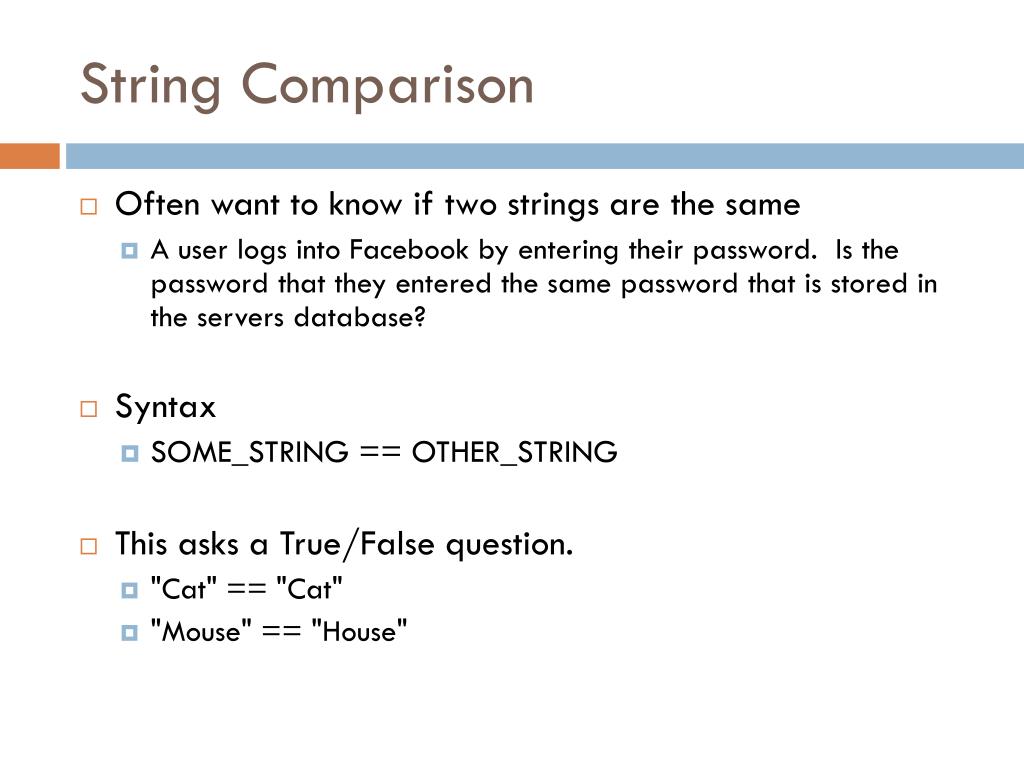 String Comparison

Often want to know if two strings are the same

A user logs into Facebook by entering their password. Is the password that they entered the same password that is stored in the servers database?

Syntax

SOME_STRING == OTHER_STRING

This asks a True/False question.

"Cat" == "Cat"

"Mouse" == "House"